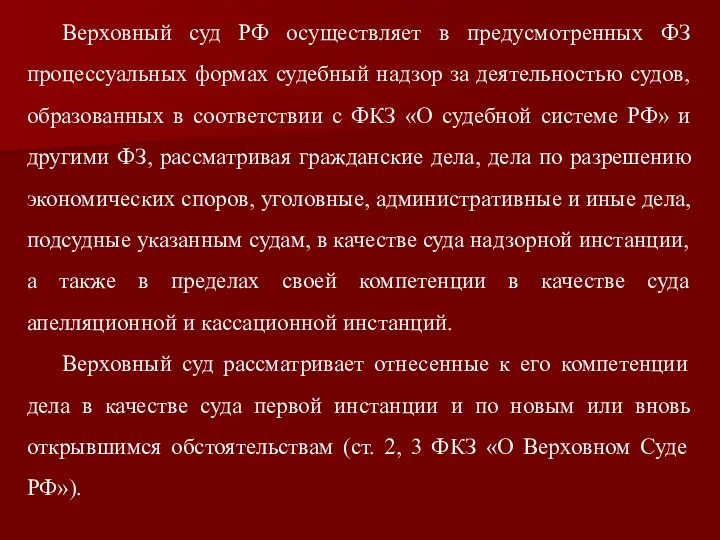 Верховный суд РФ осуществляет в предусмотренных ФЗ процессуальных формах судебный надзор за деятельностью судов, образованных в соответствии с ФКЗ «О судебной системе РФ» и другими ФЗ, рассматривая гражданские дела, дела по разрешению экономических споров, уголовные, административные и иные дела, подсудные указанным судам, в качестве суда надзорной инстанции, а также в пределах своей компетенции в качестве суда апелляционной и кассационной инстанций.

Верховный суд рассматривает отнесенные к его компетенции дела в качестве суда первой инстанции и по новым или вновь открывшимся обстоятельствам (ст. 2, 3 ФКЗ «О Верховном Суде РФ»).